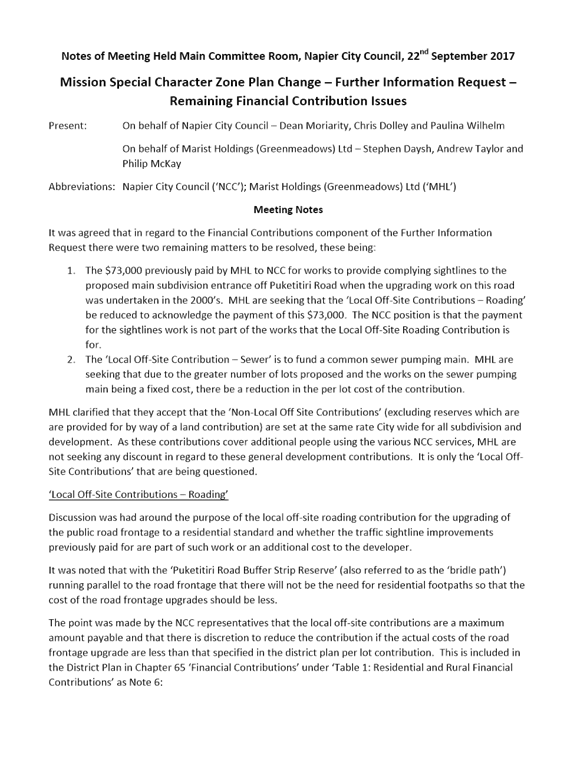 Notes of Meeting Held Main Committee Room, Napier City Council, 22$^{nd}$ September 2017

Mission Special Character Zone Plan Change – Further Information Request – Remaining Financial Contribution Issues

Present: On behalf of Napier City Council – Dean Moriarity, Chris Dolley and Paulina Wilhelm

On behalf of Marist Holdings (Greenmeadows) Ltd – Stephen Daysh, Andrew Taylor and Philip McKay

Abbreviations: Napier City Council ('NCC'); Marist Holdings (Greenmeadows) Ltd ('MHL')

Meeting Notes

It was agreed that in regard to the Financial Contributions component of the Further Information Request there were two remaining matters to be resolved, these being:

1. The $73,000 previously paid by MHL to NCC for works to provide complying sightlines to the proposed main subdivision entrance off Puketitiri Road when the upgrading work on this road was undertaken in the 2000's. MHL are seeking that the 'Local Off-Site Contributions – Roading' be reduced to acknowledge the payment of this $73,000. The NCC position is that the payment for the sightlines work is not part of the works that the Local Off-Site Roading Contribution is for.
2. The 'Local Off-Site Contribution – Sewer' is to fund a common sewer pumping main. MHL are seeking that due to the greater number of lots proposed and the works on the sewer pumping main being a fixed cost, there be a reduction in the per lot cost of the contribution.

MHL clarified that they accept that the 'Non-Local Off Site Contributions' (excluding reserves which are are provided for by way of a land contribution) are set at the same rate City wide for all subdivision and development. As these contributions cover additional people using the various NCC services, MHL are not seeking any discount in regard to these general development contributions. It is only the 'Local Off-Site Contributions' that are being questioned.

'Local Off-Site Contributions – Roading'

Discussion was had around the purpose of the local off-site roading contribution for the upgrading of the public road frontage to a residential standard and whether the traffic sightline improvements previously paid for are part of such work or an additional cost to the developer.

It was noted that with the 'Puketitiri Road Buffer Strip Reserve' (also referred to as the 'bridle path') running parallel to the road frontage that there will not be the need for residential footpaths so that the cost of the road frontage upgrades should be less.

The point was made by the NCC representatives that the local off-site contributions are a maximum amount payable and that there is discretion to reduce the contribution if the actual costs of the road frontage upgrade are less than that specified in the district plan per lot contribution. This is included in the District Plan in Chapter 65 'Financial Contributions' under 'Table 1: Residential and Rural Financial Contributions' as Note 6: